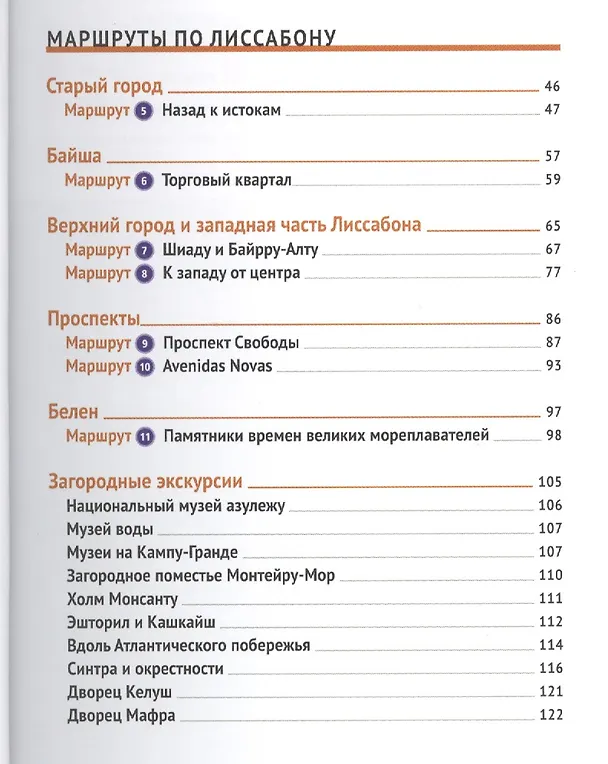 МАРШРУТЫ ПО ЛИССАБОНУ

Старый город 46
Маршрут 5 Назад к истокам 47

Байша 57
Маршрут 6 Торговый квартал 59

Верхний город и западная часть Лиссабона 65
Маршрут 7 Шиаду и Байрру-Алту 67
Маршрут 8 К западу от центра 77

Проспекты 86
Маршрут 9 Проспект Свободы 87
Маршрут 10 Avenidas Novas 93

Белен 97
Маршрут 11 Памятники времен великих мореплавателей 98

Загородные экскурсии 105
Национальный музей азулежу 106
Музей воды 107
Музеи на Кампу-Гранде 107
Загородное поместье Монтейру-Мор 110
Холм Монсанту 111
Эшторил и Кашкайш 112
Вдоль Атлантического побережья 114
Синтра и окрестности 116
Дворец Келуш 121
Дворец Мафра 122